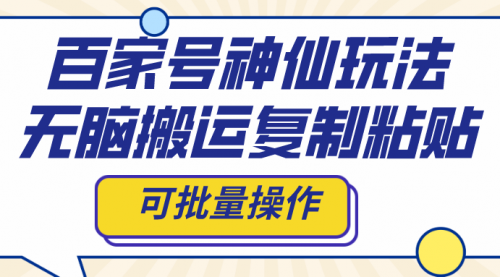 百家号神仙玩法
无脑搬运复制粘贴

可批量操作